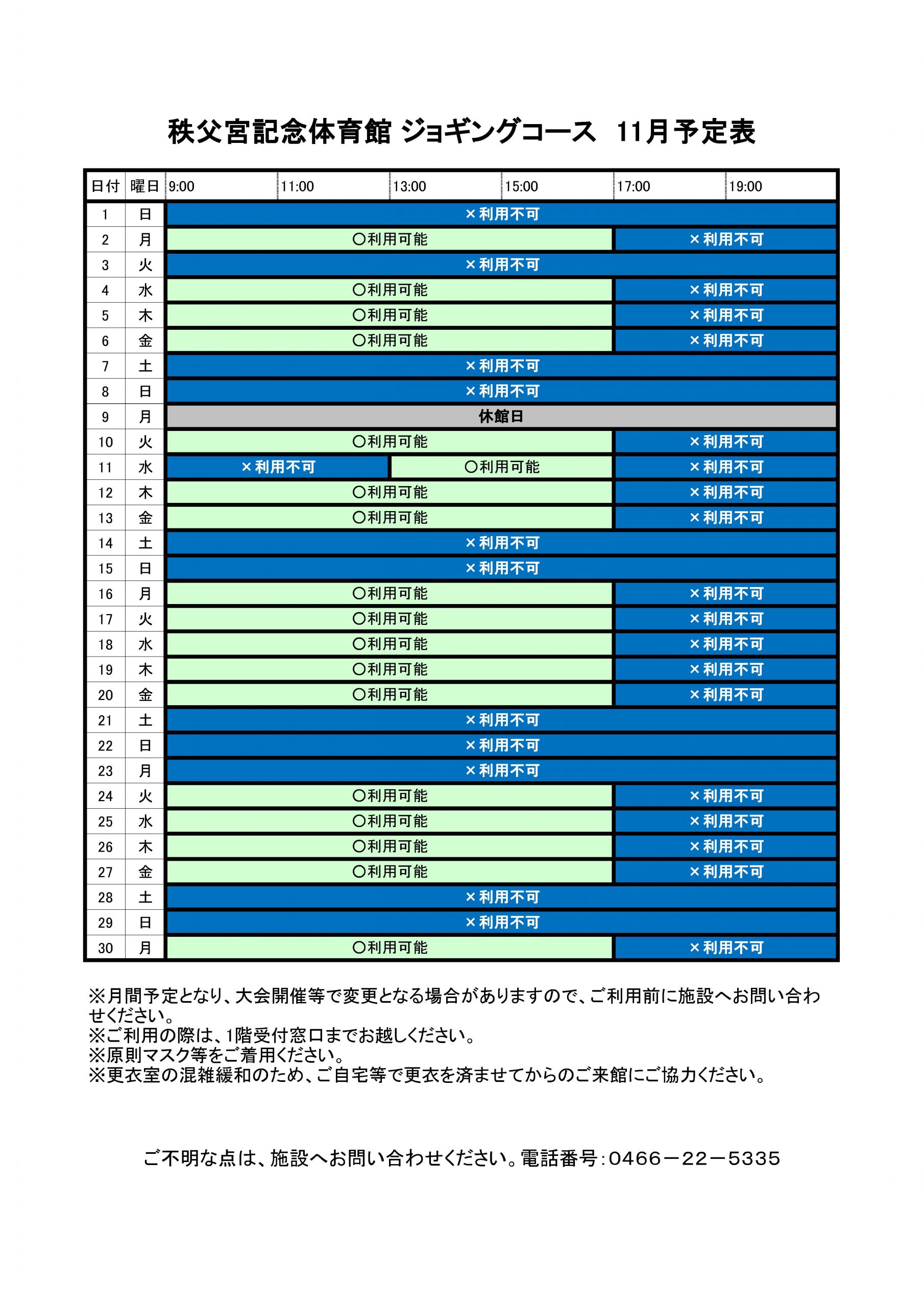 秩父宮記念体育館 ジョギングコース　11月予定表

| 日付 | 曜日 | 9:00 | 11:00 | 13:00 | 15:00 | 17:00 | 19:00 |
|---|---|---|---|---|---|---|---|
| 1 | 日 | ×利用不可 | | | | | |
| 2 | 月 | ○利用可能 | | | | ×利用不可 | |
| 3 | 火 | ×利用不可 | | | | | |
| 4 | 水 | ○利用可能 | | | | ×利用不可 | |
| 5 | 木 | ○利用可能 | | | | ×利用不可 | |
| 6 | 金 | ○利用可能 | | | | ×利用不可 | |
| 7 | 土 | ×利用不可 | | | | | |
| 8 | 日 | ×利用不可 | | | | | |
| 9 | 月 | 休館日 | | | | | |
| 10 | 火 | ○利用可能 | | | | ×利用不可 | |
| 11 | 水 | ×利用不可 | | ○利用可能 | | ×利用不可 | |
| 12 | 木 | ○利用可能 | | | | ×利用不可 | |
| 13 | 金 | ○利用可能 | | | | ×利用不可 | |
| 14 | 土 | ×利用不可 | | | | | |
| 15 | 日 | ×利用不可 | | | | | |
| 16 | 月 | ○利用可能 | | | | ×利用不可 | |
| 17 | 火 | ○利用可能 | | | | ×利用不可 | |
| 18 | 水 | ○利用可能 | | | | ×利用不可 | |
| 19 | 木 | ○利用可能 | | | | ×利用不可 | |
| 20 | 金 | ○利用可能 | | | | ×利用不可 | |
| 21 | 土 | ×利用不可 | | | | | |
| 22 | 日 | ×利用不可 | | | | | |
| 23 | 月 | ×利用不可 | | | | | |
| 24 | 火 | ○利用可能 | | | | ×利用不可 | |
| 25 | 水 | ○利用可能 | | | | ×利用不可 | |
| 26 | 木 | ○利用可能 | | | | ×利用不可 | |
| 27 | 金 | ○利用可能 | | | | ×利用不可 | |
| 28 | 土 | ×利用不可 | | | | | |
| 29 | 日 | ×利用不可 | | | | | |
| 30 | 月 | ○利用可能 | | | | ×利用不可 | |

※月間予定となり、大会開催等で変更となる場合がありますので、ご利用前に施設へお問い合わせください。
※ご利用の際は、1階受付窓口までお越しください。
※原則マスク等をご着用ください。
※更衣室の混雑緩和のため、ご自宅等で更衣を済ませてからのご来館にご協力ください。

ご不明な点は、施設へお問い合わせください。電話番号：0466－22－5335